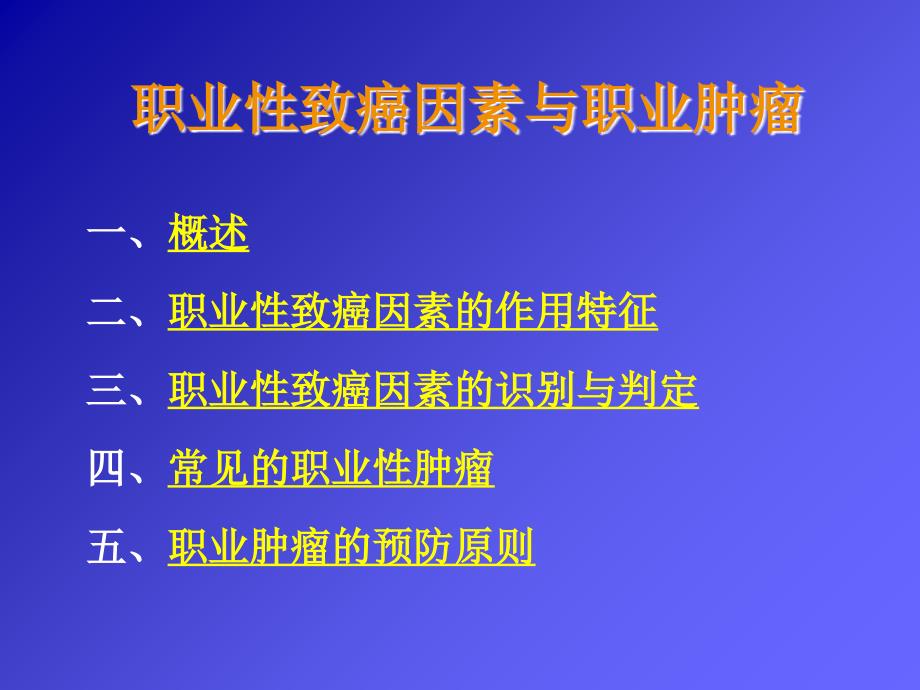 职业性致癌因素与职业肿瘤

一、概述

二、职业性致癌因素的作用特征

三、职业性致癌因素的识别与判定

四、常见的职业性肿瘤

五、职业肿瘤的预防原则